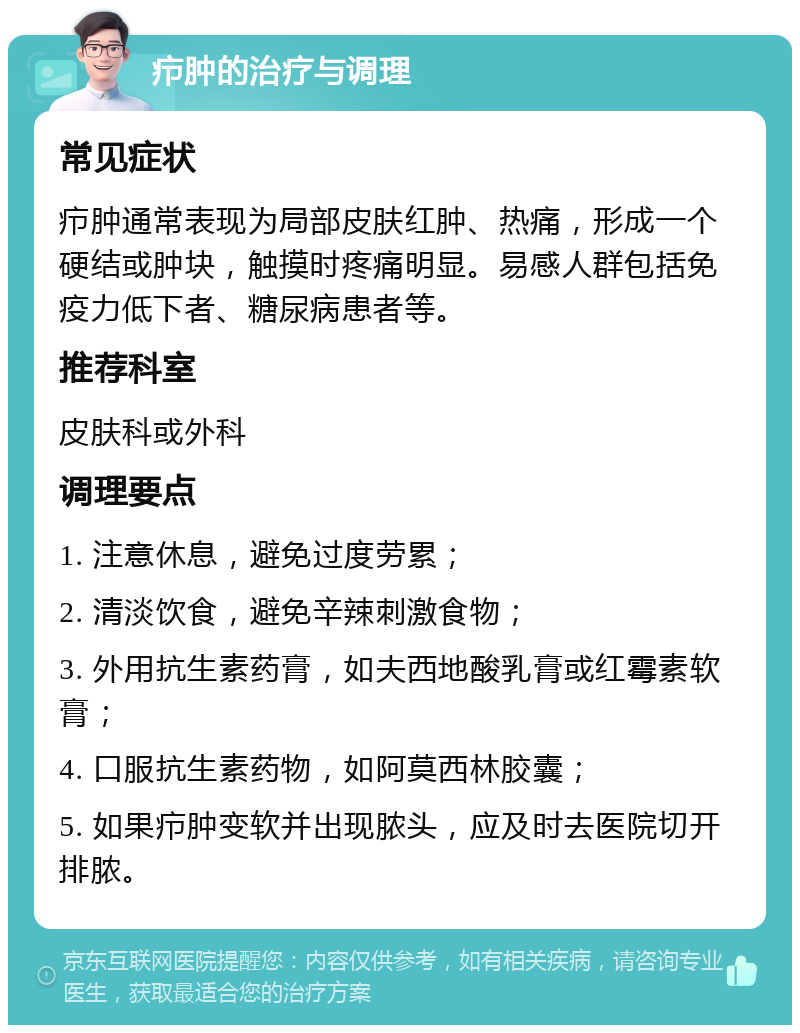 疖肿的治疗与调理

常见症状

疖肿通常表现为局部皮肤红肿、热痛，形成一个硬结或肿块，触摸时疼痛明显。易感人群包括免疫力低下者、糖尿病患者等。

推荐科室

皮肤科或外科

调理要点

1. 注意休息，避免过度劳累；

2. 清淡饮食，避免辛辣刺激食物；

3. 外用抗生素药膏，如夫西地酸乳膏或红霉素软膏；

4. 口服抗生素药物，如阿莫西林胶囊；

5. 如果疖肿变软并出现脓头，应及时去医院切开排脓。

京东互联网医院提醒您：内容仅供参考，如有相关疾病，请咨询专业医生，获取最适合您的治疗方案